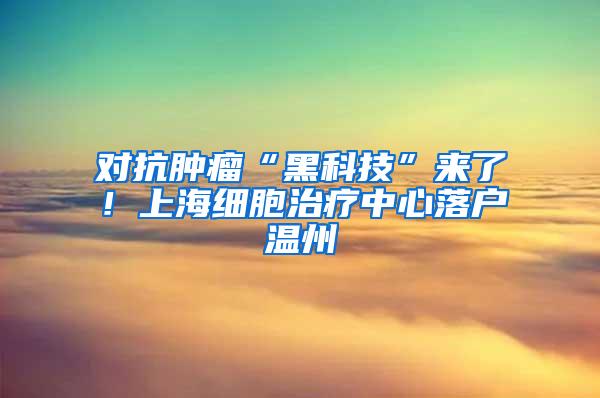 对抗肿瘤“黑科技”来了！上海细胞治疗中心落户温州